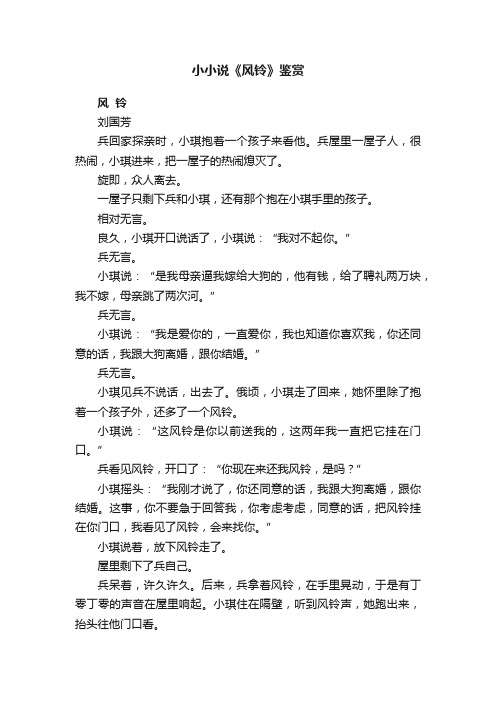 小小说《风铃》鉴赏

风 铃

刘国芳

兵回家探亲时，小琪抱着一个孩子来看他。兵屋里一屋子人，很热闹，小琪进来，把一屋子的热闹熄灭了。

旋即，众人离去。

一屋子只剩下兵和小琪，还有那个抱在小琪手里的孩子。

相对无言。

良久，小琪开口说话了，小琪说：“我对不起你。”

兵无言。

小琪说：“是我母亲逼我嫁给大狗的，他有钱，给了聘礼两万块，我不嫁，母亲跳了两次河。”

兵无言。

小琪说：“我是爱你的，一直爱你，我也知道你喜欢我，你还同意的话，我跟大狗离婚，跟你结婚。”

兵无言。

小琪见兵不说话，出去了。俄顷，小琪走了回来，她怀里除了抱着一个孩子外，还多了一个风铃。

小琪说：“这风铃是你以前送我的，这两年我一直把它挂在门口。”

兵看见风铃，开口了：“你现在来还我风铃，是吗？”

小琪摇头：“我刚才说了，你还同意的话，我跟大狗离婚，跟你结婚。这事，你不要急于回答我，你考虑考虑，同意的话，把风铃挂在你门口，我看见了风铃，会来找你。”

小琪说着，放下风铃走了。

屋里剩下了兵自己。

兵呆着，许久许久。后来，兵拿着风铃，在手里晃动，于是有丁零丁零的声音在屋里响起。小琪住在隔壁，听到风铃声，她跑出来，抬头往他门口看。